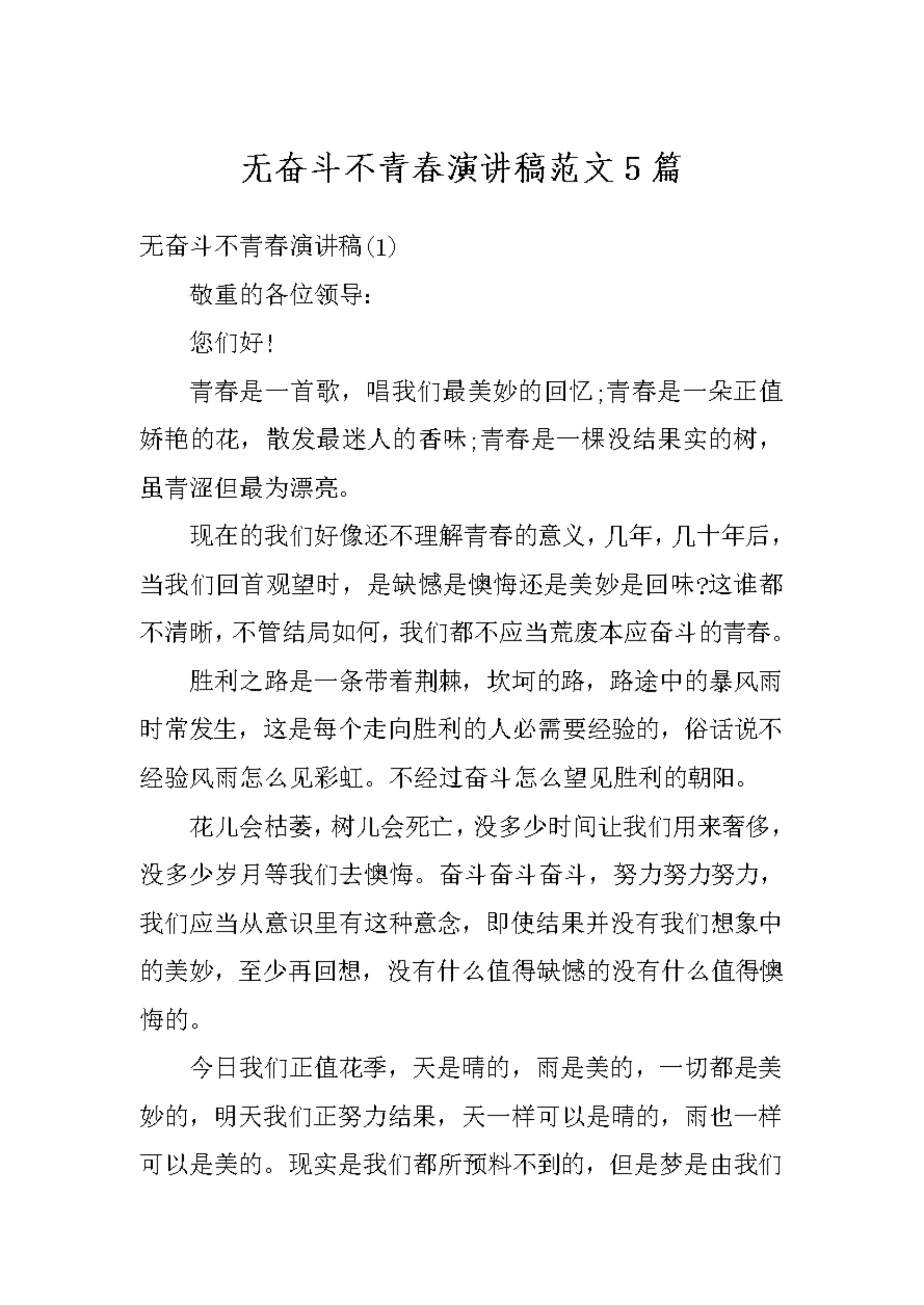 无奋斗不青春演讲稿范文5篇

无奋斗不青春演讲稿(1)

敬重的各位领导:

您们好!

青春是一首歌，唱我们最美妙的回忆;青春是一朵正值娇艳的花，散发最迷人的香味;青春是一棵没结果实的树，虽青涩但最为漂亮。

现在的我们好像还不理解青春的意义，几年，几十年后，当我们回首观望时，是缺憾是懊悔还是美妙是回味?这谁都不清晰，不管结局如何，我们都不应当荒废本应奋斗的青春。

胜利之路是一条带着荆棘，坎坷的路，路途中的暴风雨时常发生，这是每个走向胜利的人必需要经验的，俗话说不经验风雨怎么见彩虹。不经过奋斗怎么望见胜利的朝阳。

花儿会枯萎，树儿会死亡，没多少时间让我们用来奢侈，没多少岁月等我们去懊悔。奋斗奋斗奋斗，努力努力努力，我们应当从意识里有这种意念，即使结果并没有我们想象中的美妙，至少再回想，没有什么值得缺憾的没有什么值得懊悔的。

今日我们正值花季，天是晴的，雨是美的，一切都是美妙的，明天我们正努力结果，天一样可以是晴的，雨也一样可以是美的。现实是我们都所预料不到的，但是梦是由我们